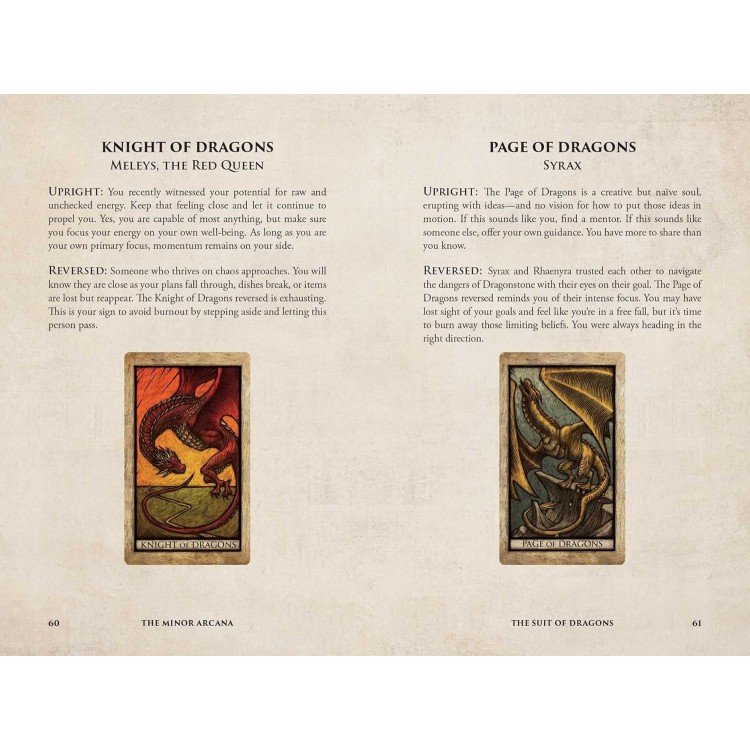 KNIGHT OF DRAGONS
MELEYS, THE RED QUEEN

UPRIGHT: You recently witnessed your potential for raw and unchecked energy. Keep that feeling close and let it continue to propel you. Yes, you are capable of most anything, but make sure you focus your energy on your own well-being. As long as you are your own primary focus, momentum remains on your side.

REVERSED: Someone who thrives on chaos approaches. You will know they are close as your plans fall through, dishes break, or items are lost but reappear. The Knight of Dragons reversed is exhausting. This is your sign to avoid burnout by stepping aside and letting this person pass.

KNIGHT OF DRAGONS

60 THE MINOR ARCANA

PAGE OF DRAGONS
SYRAX

UPRIGHT: The Page of Dragons is a creative but naïve soul, erupting with ideas—and no vision for how to put those ideas in motion. If this sounds like you, find a mentor. If this sounds like someone else, offer your own guidance. You have more to share than you know.

REVERSED: Syrax and Rhaenyra trusted each other to navigate the dangers of Dragonstone with their eyes on their goal. The Page of Dragons reversed reminds you of their intense focus. You may have lost sight of your goals and feel like you're in a free fall, but it's time to burn away those limiting beliefs. You were always heading in the right direction.

PAGE OF DRAGONS

THE SUIT OF DRAGONS 61